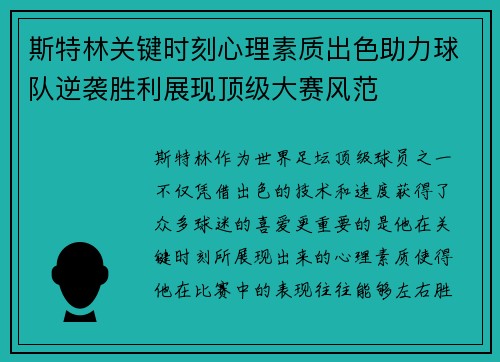 斯特林关键时刻心理素质出色助力球队逆袭胜利展现顶级大赛风范

斯特林作为世界足坛顶级球员之一不仅凭借出色的技术和速度获得了众多球迷的喜爱更重要的是他在关键时刻所展现出来的心理素质使得他在比赛中的表现往往能够左右胜